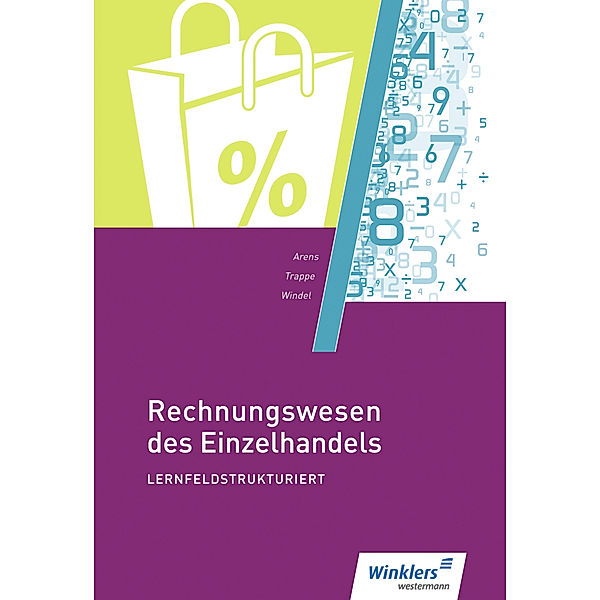 %

Arens
Trappe
Windel

Rechnungswesen des Einzelhandels
LERNFELDSTRUKTURIERT

Winklers
westermann